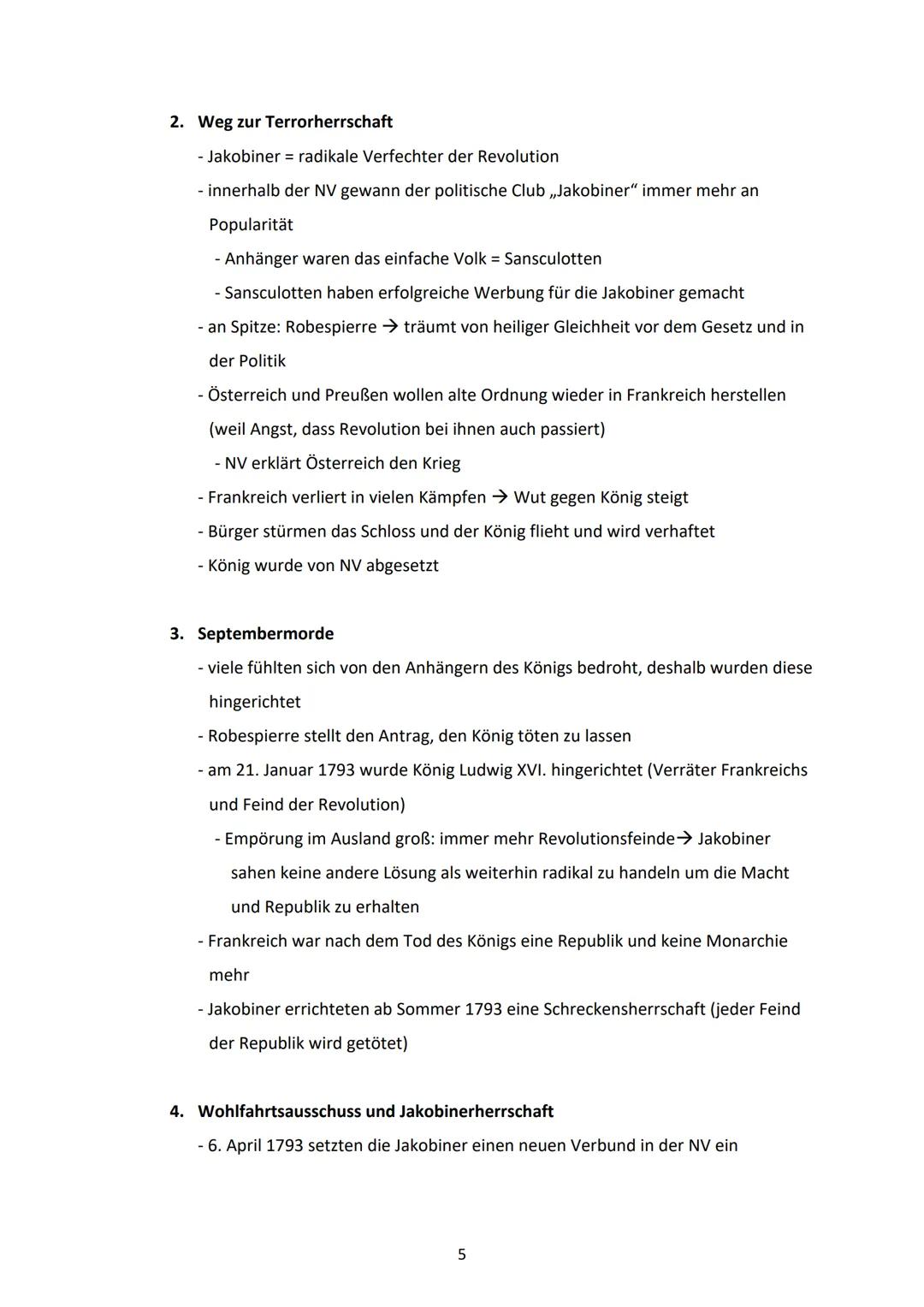 2. Weg zur Terrorherrschaft

- Jakobiner = radikale Verfechter der Revolution
- innerhalb der NV gewann der politische Club „Jakobiner“ immer mehr an Popularität
  - Anhänger waren das einfache Volk = Sansculotten
  - Sansculotten haben erfolgreiche Werbung für die Jakobiner gemacht
- an Spitze: Robespierre → träumt von heiliger Gleichheit vor dem Gesetz und in der Politik
- Österreich und Preußen wollen alte Ordnung wieder in Frankreich herstellen (weil Angst, dass Revolution bei ihnen auch passiert)
  - NV erklärt Österreich den Krieg
- Frankreich verliert in vielen Kämpfen → Wut gegen König steigt
- Bürger stürmen das Schloss und der König flieht und wird verhaftet
- König wurde von NV abgesetzt

3. Septembermorde

- viele fühlten sich von den Anhängern des Königs bedroht, deshalb wurden diese hingerichtet
- Robespierre stellt den Antrag, den König töten zu lassen
- am 21. Januar 1793 wurde König Ludwig XVI. hingerichtet (Verräter Frankreichs und Feind der Revolution)
  - Empörung im Ausland groß: immer mehr Revolutionsfeinde→ Jakobiner sahen keine andere Lösung als weiterhin radikal zu handeln um die Macht und Republik zu erhalten
- Frankreich war nach dem Tod des Königs eine Republik und keine Monarchie mehr
- Jakobiner errichteten ab Sommer 1793 eine Schreckensherrschaft (jeder Feind der Republik wird getötet)

4. Wohlfahrtsausschuss und Jakobinerherrschaft

- 6. April 1793 setzten die Jakobiner einen neuen Verbund in der NV ein

5